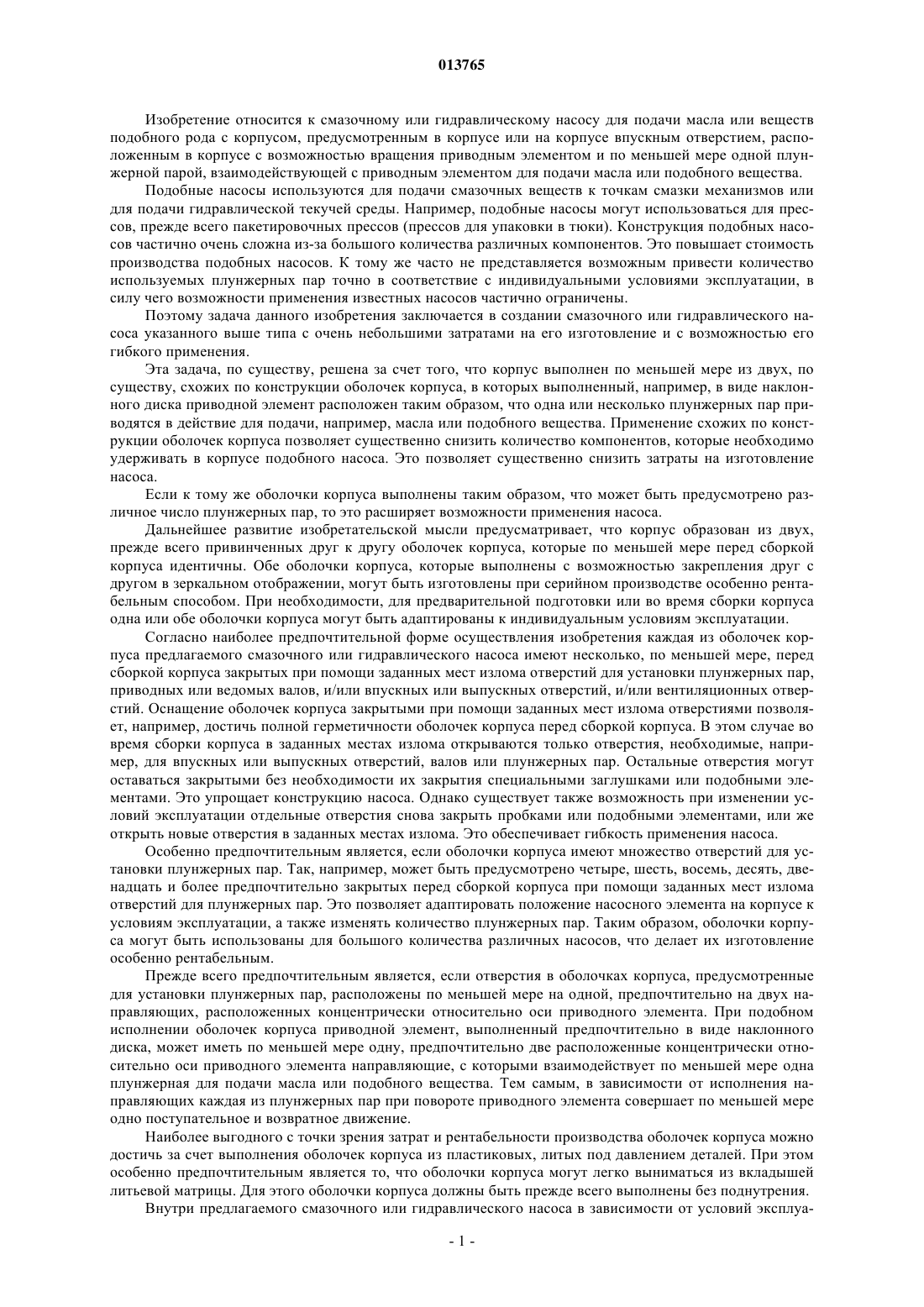 013765

Изобретение относится к смазочному или гидравлическому насосу для подачи масла или веществ подобного рода с корпусом, предусмотренным в корпусе или на корпусе впускным отверстием, расположенным в корпусе с возможностью вращения приводным элементом и по меньшей мере одной плунжерной парой, взаимодействующей с приводным элементом для подачи масла или подобного вещества.

Подобные насосы используются для подачи смазочных веществ к точкам смазки механизмов или для подачи гидравлической текучей среды. Например, подобные насосы могут использоваться для прессов, прежде всего пакетировочных прессов (прессов для упаковки в тюки). Конструкция подобных насосов частично очень сложна из-за большого количества различных компонентов. Это повышает стоимость производства подобных насосов. К тому же часто не представляется возможным привести количество используемых плунжерных пар точно в соответствие с индивидуальными условиями эксплуатации, в силу чего возможности применения известных насосов частично ограничены.

Поэтому задача данного изобретения заключается в создании смазочного или гидравлического насоса указанного выше типа с очень небольшими затратами на его изготовление и с возможностью его гибкого применения.

Эта задача, по существу, решена за счет того, что корпус выполнен по меньшей мере из двух, по существу, схожих по конструкции оболочек корпуса, в которых выполненный, например, в виде наклонного диска приводной элемент расположен таким образом, что одна или несколько плунжерных пар приводятся в действие для подачи, например, масла или подобного вещества. Применение схожих по конструкции оболочек корпуса позволяет существенно снизить количество компонентов, которые необходимо удерживать в корпусе подобного насоса. Это позволяет существенно снизить затраты на изготовление насоса.

Если к тому же оболочки корпуса выполнены таким образом, что может быть предусмотрено различное число плунжерных пар, то это расширяет возможности применения насоса.

Дальнейшее развитие изобретательской мысли предусматривает, что корпус образован из двух, прежде всего привинченных друг к другу оболочек корпуса, которые по меньшей мере перед сборкой корпуса идентичны. Обе оболочки корпуса, которые выполнены с возможностью закрепления друг с другом в зеркальном отображении, могут быть изготовлены при серийном производстве особенно рентабельным способом. При необходимости, для предварительной подготовки или во время сборки корпуса одна или обе оболочки корпуса могут быть адаптированы к индивидуальным условиям эксплуатации.

Согласно наиболее предпочтительной форме осуществления изобретения каждая из оболочек корпуса предлагаемого смазочного или гидравлического насоса имеют несколько, по меньшей мере, перед сборкой корпуса закрытых при помощи заданных мест излома отверстий для установки плунжерных пар, приводных или ведомых валов, и/или впускных или выпускных отверстий, и/или вентиляционных отверстий. Оснащение оболочек корпуса закрытыми при помощи заданных мест излома отверстиями позволяет, например, достичь полной герметичности оболочек корпуса перед сборкой корпуса. В этом случае во время сборки корпуса в заданных местах излома открываются только отверстия, необходимые, например, для впускных или выпускных отверстий, валов или плунжерных пар. Остальные отверстия могут оставаться закрытыми без необходимости их закрытия специальными заглушками или подобными элементами. Это упрощает конструкцию насоса. Однако существует также возможность при изменении условий эксплуатации отдельные отверстия снова закрыть пробками или подобными элементами, или же открыть новые отверстия в заданных местах излома. Это обеспечивает гибкость применения насоса.

Особенно предпочтительным является, если оболочки корпуса имеют множество отверстий для установки плунжерных пар. Так, например, может быть предусмотрено четыре, шесть, восемь, десять, двенадцать и более предпочтительно закрытых перед сборкой корпуса при помощи заданных мест излома отверстий для плунжерных пар. Это позволяет адаптировать положение насосного элемента на корпусе к условиям эксплуатации, а также изменять количество плунжерных пар. Таким образом, оболочки корпуса могут быть использованы для большого количества различных насосов, что делает их изготовление особенно рентабельным.

Прежде всего предпочтительным является, если отверстия в оболочках корпуса, предусмотренные для установки плунжерных пар, расположены по меньшей мере на одной, предпочтительно на двух направляющих, расположенных концентрически относительно оси приводного элемента. При подобном исполнении оболочек корпуса приводной элемент, выполненный предпочтительно в виде наклонного диска, может иметь по меньшей мере одну, предпочтительно две расположенные концентрически относительно оси приводного элемента направляющие, с которыми взаимодействует по меньшей мере одна плунжерная для подачи масла или подобного вещества. Тем самым, в зависимости от исполнения направляющих каждая из плунжерных пар при повороте приводного элемента совершает по меньшей мере одно поступательное и возвратное движение.

Наиболее выгодного с точки зрения затрат и рентабельности производства оболочек корпуса можно достичь за счет выполнения оболочек корпуса из пластиковых, литых под давлением деталей. При этом особенно предпочтительным является то, что оболочки корпуса могут легко выниматься из вкладышей литьевой матрицы. Для этого оболочки корпуса должны быть прежде всего выполнены без поднутрения.

Внутри предлагаемого смазочного или гидравлического насоса в зависимости от условий эксплуа-

- 1 -